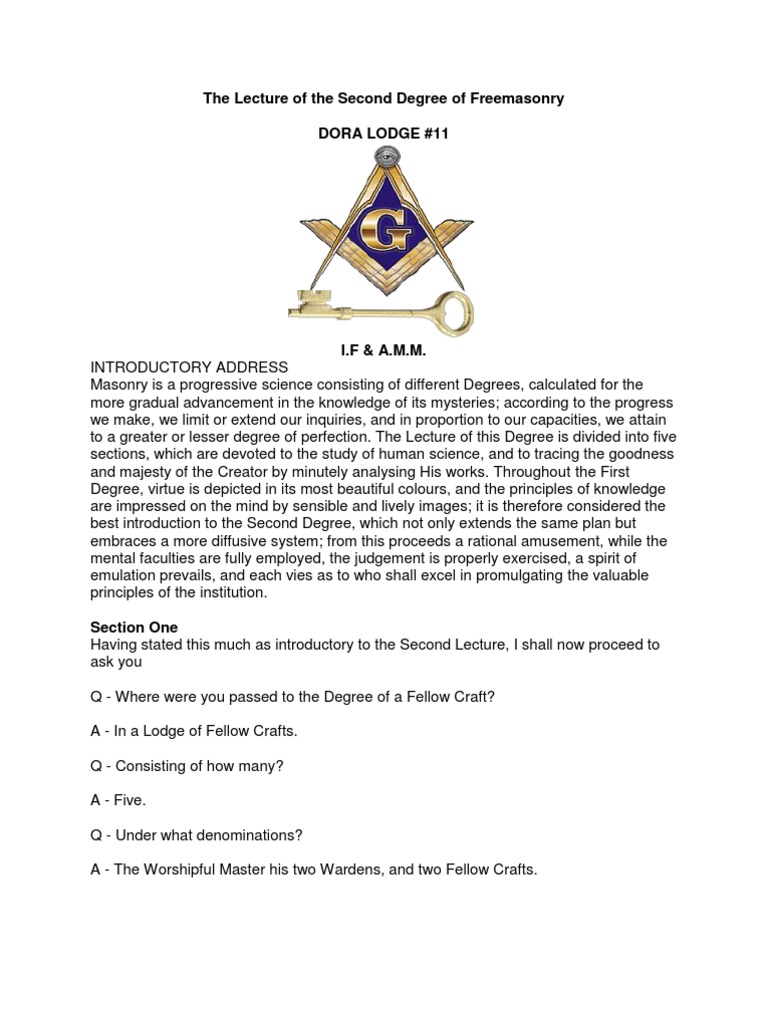 The Lecture of the Second Degree of Freemasonry

DORA LODGE #11

G

I.F & A.M.M.

INTRODUCTORY ADDRESS
Masonry is a progressive science consisting of different Degrees, calculated for the more gradual advancement in the knowledge of its mysteries; according to the progress we make, we limit or extend our inquiries, and in proportion to our capacities, we attain to a greater or lesser degree of perfection. The Lecture of this Degree is divided into five sections, which are devoted to the study of human science, and to tracing the goodness and majesty of the Creator by minutely analysing His works. Throughout the First Degree, virtue is depicted in its most beautiful colours, and the principles of knowledge are impressed on the mind by sensible and lively images; it is therefore considered the best introduction to the Second Degree, which not only extends the same plan but embraces a more diffusive system; from this proceeds a rational amusement, while the mental faculties are fully employed, the judgement is properly exercised, a spirit of emulation prevails, and each vies as to who shall excel in promulgating the valuable principles of the institution.

Section One
Having stated this much as introductory to the Second Lecture, I shall now proceed to ask you

Q - Where were you passed to the Degree of a Fellow Craft?

A - In a Lodge of Fellow Crafts.

Q - Consisting of how many?

A - Five.

Q - Under what denominations?

A - The Worshipful Master his two Wardens, and two Fellow Crafts.